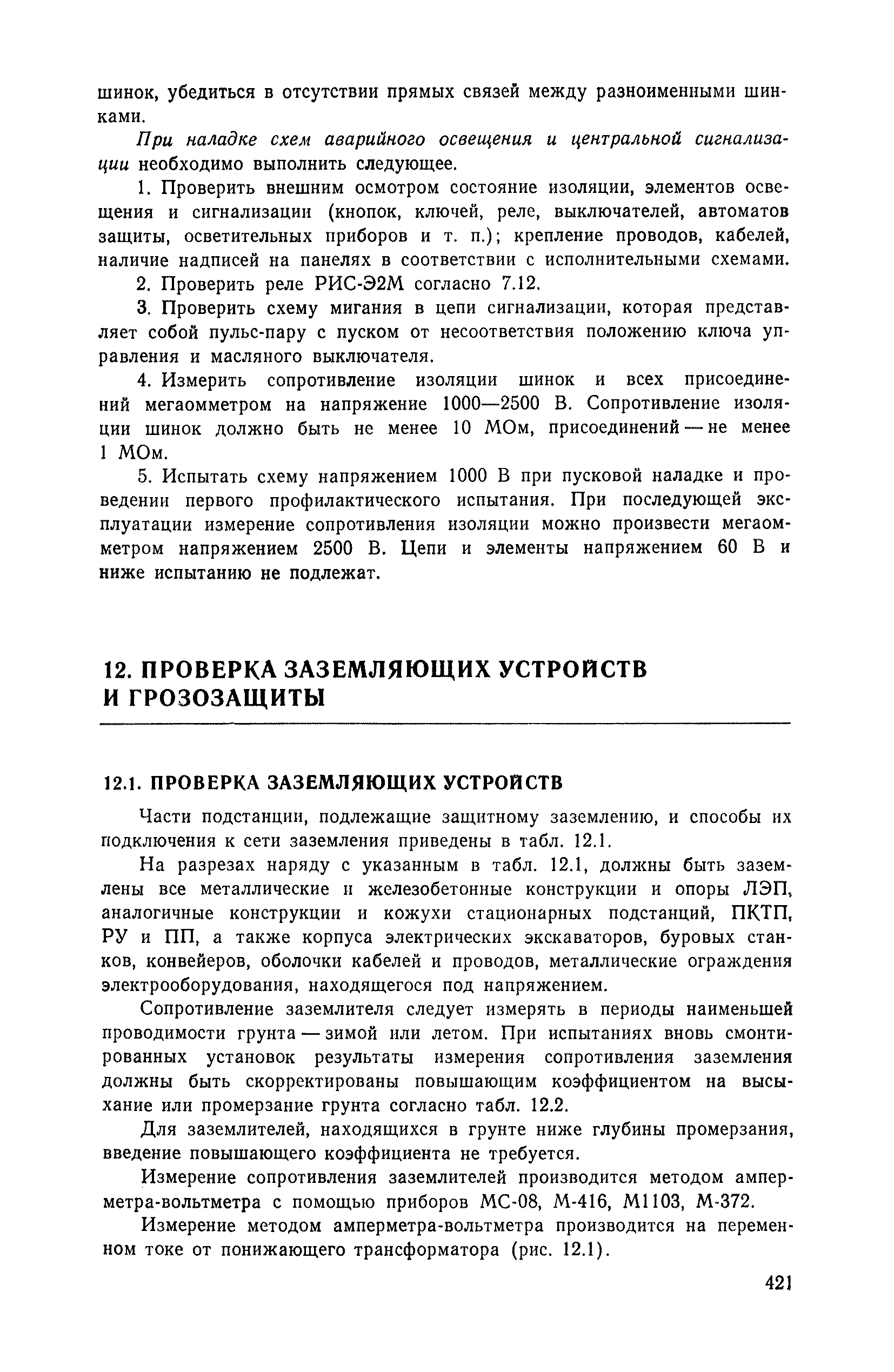 шинок, убедиться в отсутствии прямых связей между разноименными шинками.

При наладке схем аварийного освещения и центральной сигнализации необходимо выполнить следующее.

1. Проверить внешним осмотром состояние изоляции, элементов освещения и сигнализации (кнопок, ключей, реле, выключателей, автоматов защиты, осветительных приборов и т. п.); крепление проводов, кабелей, наличие надписей на панелях в соответствии с исполнительными схемами.

2. Проверить реле РИС-Э2М согласно 7.12.

3. Проверить схему мигания в цепи сигнализации, которая представляет собой пульс-пару с пуском от несоответствия положению ключа управления и масляного выключателя.

4. Измерить сопротивление изоляции шинок и всех присоединений мегаомметром на напряжение 1000—2500 В. Сопротивление изоляции шинок должно быть не менее 10 МОм, присоединений — не менее 1 МОм.

5. Испытать схему напряжением 1000 В при пусковой наладке и проведении первого профилактического испытания. При последующей эксплуатации измерение сопротивления изоляции можно произвести мегаомметром напряжением 2500 В. Цепи и элементы напряжением 60 В и ниже испытанию не подлежат.

12. ПРОВЕРКА ЗАЗЕМЛЯЮЩИХ УСТРОЙСТВ И ГРОЗОЗАЩИТЫ

12.1. ПРОВЕРКА ЗАЗЕМЛЯЮЩИХ УСТРОЙСТВ

Части подстанции, подлежащие защитному заземлению, и способы их подключения к сети заземления приведены в табл. 12.1.

На разрезах наряду с указанным в табл. 12.1, должны быть заземлены все металлические и железобетонные конструкции и опоры ЛЭП, аналогичные конструкции и кожухи стационарных подстанций, ПКТП, РУ и ПП, а также корпуса электрических экскаваторов, буровых станков, конвейеров, оболочки кабелей и проводов, металлические ограждения электрооборудования, находящегося под напряжением.

Сопротивление заземлителя следует измерять в периоды наименьшей проводимости грунта — зимой или летом. При испытаниях вновь смонтированных установок результаты измерения сопротивления заземления должны быть скорректированы повышающим коэффициентом на высыхание или промерзание грунта согласно табл. 12.2.

Для заземлителей, находящихся в грунте ниже глубины промерзания, введение повышающего коэффициента не требуется.

Измерение сопротивления заземлителей производится методом амперметра-вольтметра с помощью приборов МС-08, М-416, М1103, М-372.

Измерение методом амперметра-вольтметра производится на переменном токе от понижающего трансформатора (рис. 12.1).

421